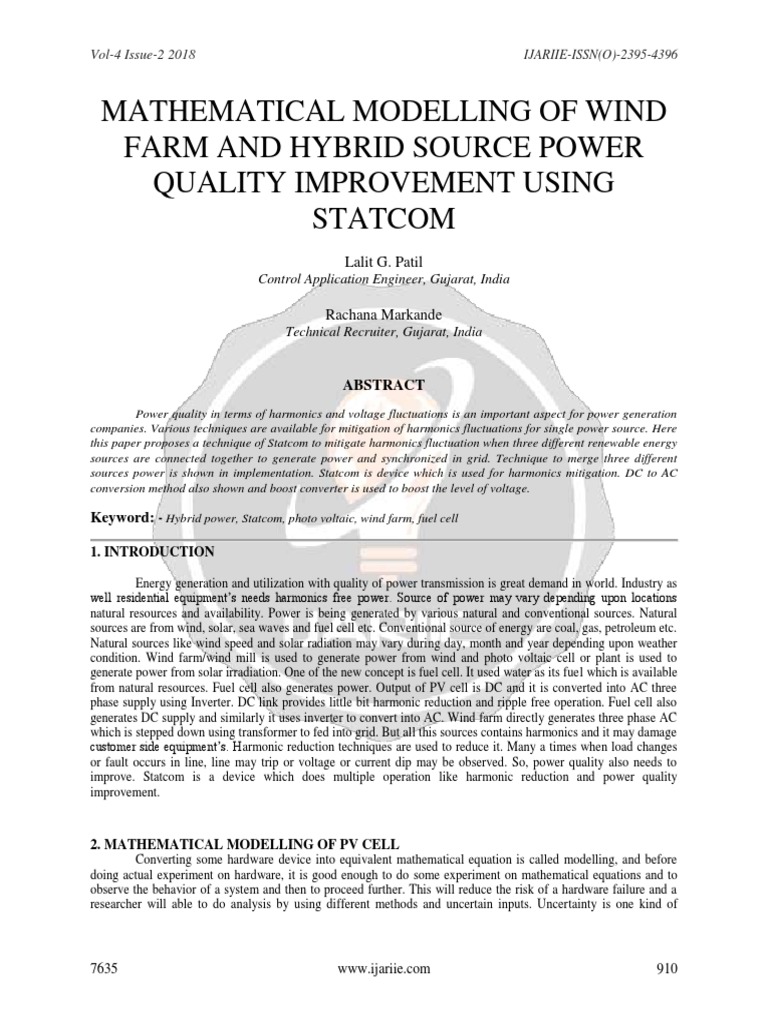 Vol-4 Issue-2 2018 IJARIIE-ISSN(O)-2395-4396

MATHEMATICAL MODELLING OF WIND FARM AND HYBRID SOURCE POWER QUALITY IMPROVEMENT USING STATCOM

Lalit G. Patil
Control Application Engineer, Gujarat, India

Rachana Markande
Technical Recruiter, Gujarat, India

ABSTRACT

Power quality in terms of harmonics and voltage fluctuations is an important aspect for power generation companies. Various techniques are available for mitigation of harmonics fluctuations for single power source. Here this paper proposes a technique of Statcom to mitigate harmonics fluctuation when three different renewable energy sources are connected together to generate power and synchronized in grid. Technique to merge three different sources power is shown in implementation. Statcom is device which is used for harmonics mitigation. DC to AC conversion method also shown and boost converter is used to boost the level of voltage.

Keyword: - Hybrid power, Statcom, photo voltaic, wind farm, fuel cell

1. INTRODUCTION

Energy generation and utilization with quality of power transmission is great demand in world. Industry as well residential equipment's needs harmonics free power. Source of power may vary depending upon locations natural resources and availability. Power is being generated by various natural and conventional sources. Natural sources are from wind, solar, sea waves and fuel cell etc. Conventional source of energy are coal, gas, petroleum etc. Natural sources like wind speed and solar radiation may vary during day, month and year depending upon weather condition. Wind farm/wind mill is used to generate power from wind and photo voltaic cell or plant is used to generate power from solar irradiation. One of the new concept is fuel cell. It used water as its fuel which is available from natural resources. Fuel cell also generates power. Output of PV cell is DC and it is converted into AC three phase supply using Inverter. DC link provides little bit harmonic reduction and ripple free operation. Fuel cell also generates DC supply and similarly it uses inverter to convert into AC. Wind farm directly generates three phase AC which is stepped down using transformer to fed into grid. But all this sources contains harmonics and it may damage customer side equipment's. Harmonic reduction techniques are used to reduce it. Many a times when load changes or fault occurs in line, line may trip or voltage or current dip may be observed. So, power quality also needs to improve. Statcom is a device which does multiple operation like harmonic reduction and power quality improvement.

2. MATHEMATICAL MODELLING OF PV CELL

Converting some hardware device into equivalent mathematical equation is called modelling, and before doing actual experiment on hardware, it is good enough to do some experiment on mathematical equations and to observe the behavior of a system and then to proceed further. This will reduce the risk of a hardware failure and a researcher will able to do analysis by using different methods and uncertain inputs. Uncertainty is one kind of

7635 www.ijariie.com 910